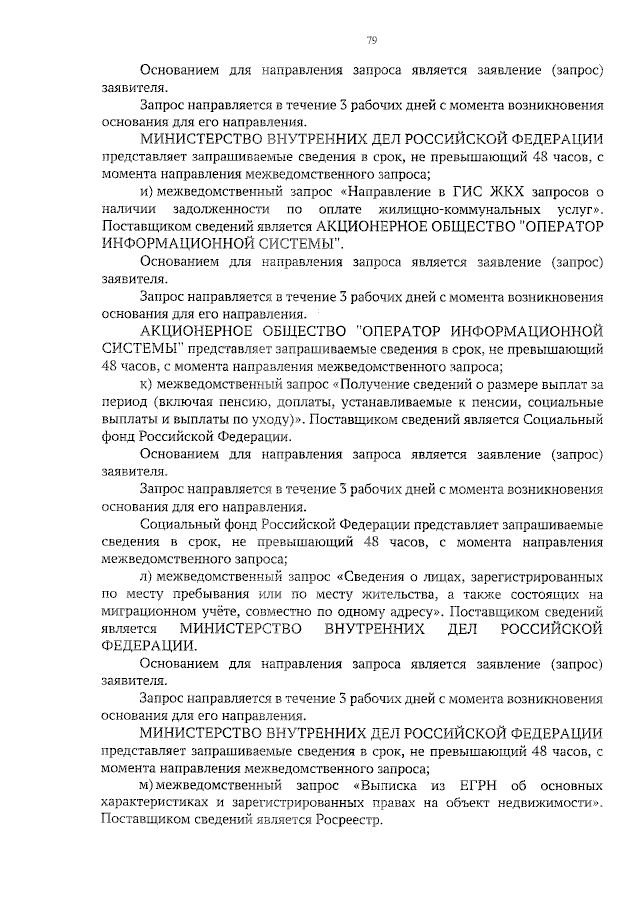 79

Основанием для направления запроса является заявление (запрос) заявителя.

Запрос направляется в течение 3 рабочих дней с момента возникновения основания для его направления.

МИНИСТЕРСТВО ВНУТРЕННИХ ДЕЛ РОССИЙСКОЙ ФЕДЕРАЦИИ представляет запрашиваемые сведения в срок, не превышающий 48 часов, с момента направления межведомственного запроса;

и) межведомственный запрос «Направление в ГИС ЖКХ запросов о наличии задолженности по оплате жилищно-коммунальных услуг». Поставщиком сведений является АКЦИОНЕРНОЕ ОБЩЕСТВО "ОПЕРАТОР ИНФОРМАЦИОННОЙ СИСТЕМЫ".

Основанием для направления запроса является заявление (запрос) заявителя.

Запрос направляется в течение 3 рабочих дней с момента возникновения основания для его направления.

АКЦИОНЕРНОЕ ОБЩЕСТВО "ОПЕРАТОР ИНФОРМАЦИОННОЙ СИСТЕМЫ" представляет запрашиваемые сведения в срок, не превышающий 48 часов, с момента направления межведомственного запроса;

к) межведомственный запрос «Получение сведений о размере выплат за период (включая пенсию, доплаты, устанавливаемые к пенсии, социальные выплаты и выплаты по уходу)». Поставщиком сведений является Социальный фонд Российской Федерации.

Основанием для направления запроса является заявление (запрос) заявителя.

Запрос направляется в течение 3 рабочих дней с момента возникновения основания для его направления.

Социальный фонд Российской Федерации представляет запрашиваемые сведения в срок, не превышающий 48 часов, с момента направления межведомственного запроса;

л) межведомственный запрос «Сведения о лицах, зарегистрированных по месту пребывания или по месту жительства, а также состоящих на миграционном учёте, совместно по одному адресу». Поставщиком сведений является МИНИСТЕРСТВО ВНУТРЕННИХ ДЕЛ РОССИЙСКОЙ ФЕДЕРАЦИИ.

Основанием для направления запроса является заявление (запрос) заявителя.

Запрос направляется в течение 3 рабочих дней с момента возникновения основания для его направления.

МИНИСТЕРСТВО ВНУТРЕННИХ ДЕЛ РОССИЙСКОЙ ФЕДЕРАЦИИ представляет запрашиваемые сведения в срок, не превышающий 48 часов, с момента направления межведомственного запроса;

м) межведомственный запрос «Выписка из ЕГРН об основных характеристиках и зарегистрированных правах на объект недвижимости». Поставщиком сведений является Росреестр.